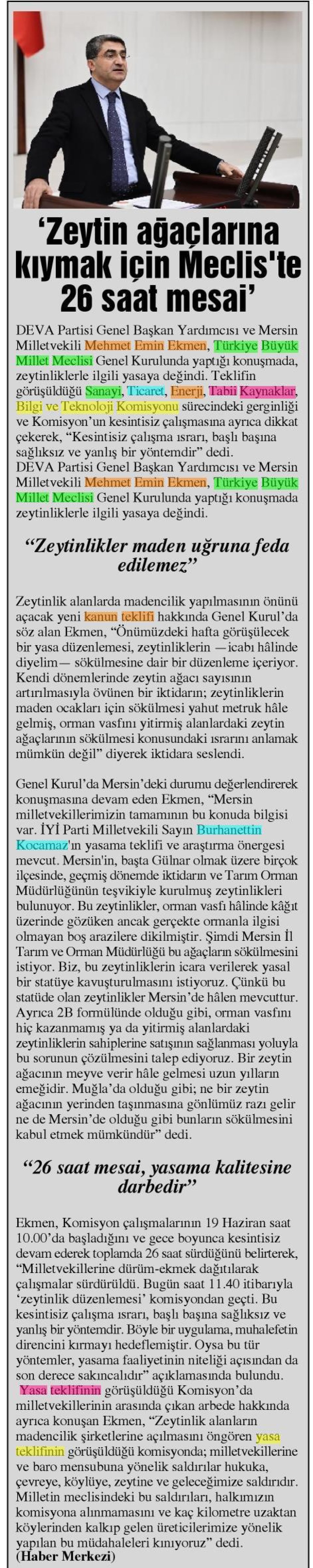 ‘Zeytin ağaçlarına kıymak için Meclis'te 26 saat mesai’

DEVA Partisi Genel Başkan Yardımcısı ve Mersin Milletvekili Mehmet Emin Ekmen, Türkiye Büyük Millet Meclisi Genel Kurulunda yaptığı konuşmada, zeytinliklerle ilgili yasaya değindi. Teklifin görüşüldüğü Sanayi, Ticaret, Enerji, Tabii Kaynaklar, Bilgi ve Teknoloji Komisyonu sürecindeki gerginliği ve Komisyon’un kesintisiz çalışmasına ayrıca dikkat çekerek, “Kesintisiz çalışma ısrarı, başlı başına sağlıksız ve yanlış bir yöntemdir” dedi.
DEVA Partisi Genel Başkan Yardımcısı ve Mersin Milletvekili Mehmet Emin Ekmen, Türkiye Büyük Millet Meclisi Genel Kurulunda yaptığı konuşmada zeytinliklerle ilgili yasaya değindi.

“Zeytinlikler maden uğruna feda edilemez”

Zeytinlik alanlarda madencilik yapılmasının önünü açacak yeni kanun teklifi hakkında Genel Kurul’da söz alan Ekmen, “Önümüzdeki hafta görüşülecek bir yasa düzenlemesi, zeytinliklerin —icabı hâlinde diyelim— sökülmesine dair bir düzenleme içeriyor. Kendi dönemlerinde zeytin ağacı sayısının artırılmasıyla övünen bir iktidarın; zeytinliklerin maden ocakları için sökülmesi yahut metruk hâle gelmiş, orman vasfını yitirmiş alanlardaki zeytin ağaçlarının sökülmesi konusundaki ısrarını anlamak mümkün değil” diyerek iktidara seslendi.

Genel Kurul’da Mersin’deki durumu değerlendirerek konuşmasına devam eden Ekmen, “Mersin milletvekillerimizin tamamının bu konuda bilgisi var. İYİ Parti Milletvekili Sayın Burhanettin Kocamaz'ın yasama teklifi ve araştırma önergesi mevcut. Mersin'in, başta Gülnar olmak üzere birçok ilçesinde, geçmiş dönemde iktidarın ve Tarım Orman Müdürlüğünün teşvikiyle kurulmuş zeytinlikleri bulunuyor. Bu zeytinlikler, orman vasfı hâlinde kâğıt üzerinde gözüken ancak gerçekte ormanla ilgisi olmayan boş arazilere dikilmiştir. Şimdi Mersin İl Tarım ve Orman Müdürlüğü bu ağaçların sökülmesini istiyor. Biz, bu zeytinliklerin icara verilerek yasal bir statüye kavuşturulmasını istiyoruz. Çünkü bu statüde olan zeytinlikler Mersin’de hâlen mevcuttur. Ayrıca 2B formülünde olduğu gibi, orman vasfını hiç kazanmamış ya da yitirmiş alanlardaki zeytinliklerin sahiplerine satışının sağlanması yoluyla bu sorunun çözülmesini talep ediyoruz. Bir zeytin ağacının meyve verir hâle gelmesi uzun yılların emeğidir. Muğla’da olduğu gibi; ne bir zeytin ağacının yerinden taşınmasına gönlümüz razı gelir ne de Mersin’de olduğu gibi bunların sökülmesini kabul etmek mümkündür” dedi.

“26 saat mesai, yasama kalitesine darbedir”

Ekmen, Komisyon çalışmalarının 19 Haziran saat 10.00’da başladığını ve gece boyunca kesintisiz devam ederek toplamda 26 saat sürdüğünü belirterek, “Milletvekillerine dürüm-ekmek dağıtılarak çalışmalar sürdürüldü. Bugün saat 11.40 itibarıyla ‘zeytinlik düzenlemesi’ komisyondan geçti. Bu kesintisiz çalışma ısrarı, başlı başına sağlıksız ve yanlış bir yöntemdir. Böyle bir uygulama, muhalefetin direncini kırmayı hedeflemiştir. Oysa bu tür yöntemler, yasama faaliyetinin niteliği açısından da son derece sakıncalıdır” açıklamasında bulundu.
Yasa teklifinin görüşüldüğü Komisyon’da milletvekillerinin arasında çıkan arbede hakkında ayrıca konuşan Ekmen, “Zeytinlik alanların madencilik şirketlerine açılmasını öngören yasa teklifinin görüşüldüğü komisyonda; milletvekillerine ve baro mensubuna yönelik saldırılar hukuka, çevreye, köylüye, zeytine ve geleceğimize saldırıdır. Milletin meclisindeki bu saldırıları, halkımızın komisyona alınmamasını ve kaç kilometre uzaktan köylerinden kalkıp gelen üreticilerimize yönelik yapılan bu müdahaleleri kınıyoruz” dedi.
(Haber Merkezi)